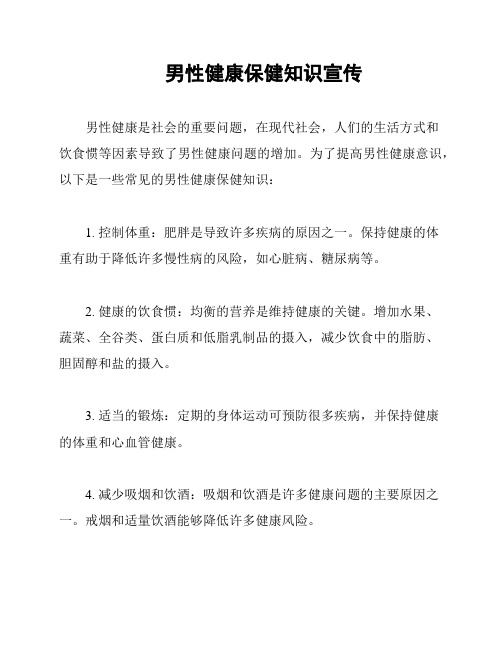 男性健康保健知识宣传

男性健康是社会的重要问题，在现代社会，人们的生活方式和饮食惯等因素导致了男性健康问题的增加。为了提高男性健康意识，以下是一些常见的男性健康保健知识：

1. 控制体重：肥胖是导致许多疾病的原因之一。保持健康的体重有助于降低许多慢性病的风险，如心脏病、糖尿病等。

2. 健康的饮食惯：均衡的营养是维持健康的关键。增加水果、蔬菜、全谷类、蛋白质和低脂乳制品的摄入，减少饮食中的脂肪、胆固醇和盐的摄入。

3. 适当的锻炼：定期的身体运动可预防很多疾病，并保持健康的体重和心血管健康。

4. 减少吸烟和饮酒：吸烟和饮酒是许多健康问题的主要原因之一。戒烟和适量饮酒能够降低许多健康风险。